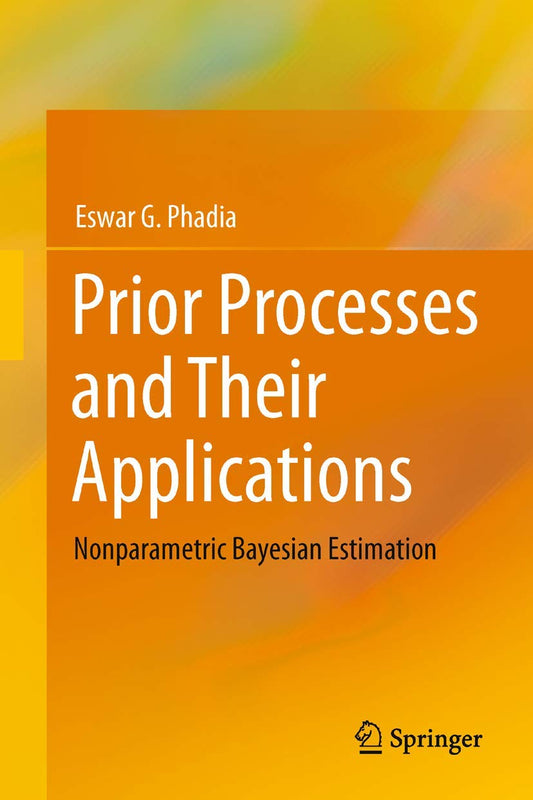 Eswar G. Phadia

Prior Processes and Their Applications

Nonparametric Bayesian Estimation

Springer